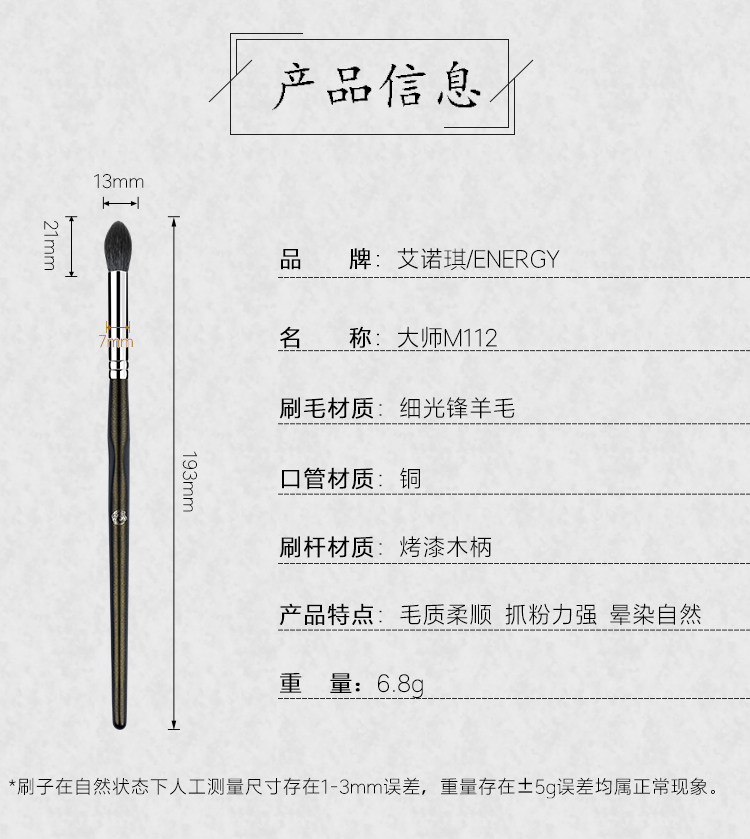 产品信息

13mm

21mm

7mm

193mm

品 牌：艾诺琪/ENERGY

名 称：大师M112

刷毛材质：细光锋羊毛

口管材质：铜

刷杆材质：烤漆木柄

产品特点：毛质柔顺 抓粉力强 晕染自然

重 量：6.8g

*刷子在自然状态下人工测量尺寸存在1-3mm误差，重量存在±5g误差均属正常现象。